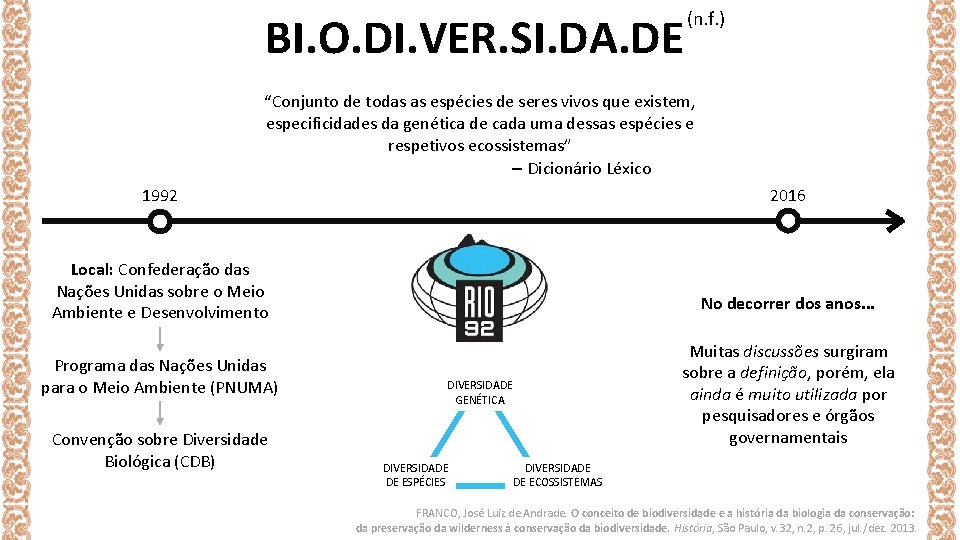 BI.O.DI.VER.SI.DA.DE (n.f.)

"Conjunto de todas as espécies de seres vivos que existem, especificidades da genética de cada uma dessas espécies e respetivos ecossistemas"

– Dicionário Léxico

1992

2016

Local: Confederação das Nações Unidas sobre o Meio Ambiente e Desenvolvimento

Programa das Nações Unidas para o Meio Ambiente (PNUMA)

Convenção sobre Diversidade Biológica (CDB)

RIO 92

DIVERSIDADE GENÉTICA

DIVERSIDADE DE ESPÉCIES

DIVERSIDADE DE ECOSSISTEMAS

No decorrer dos anos...

Muitas discussões surgiram sobre a definição, porém, ela ainda é muito utilizada por pesquisadores e órgãos governamentais

FRANCO, José Luiz de Andrade. O conceito de biodiversidade e a história da biologia da conservação: da preservação da wilderness à conservação da biodiversidade. História, São Paulo, v. 32, n.2, p. 26, jul./dez. 2013.